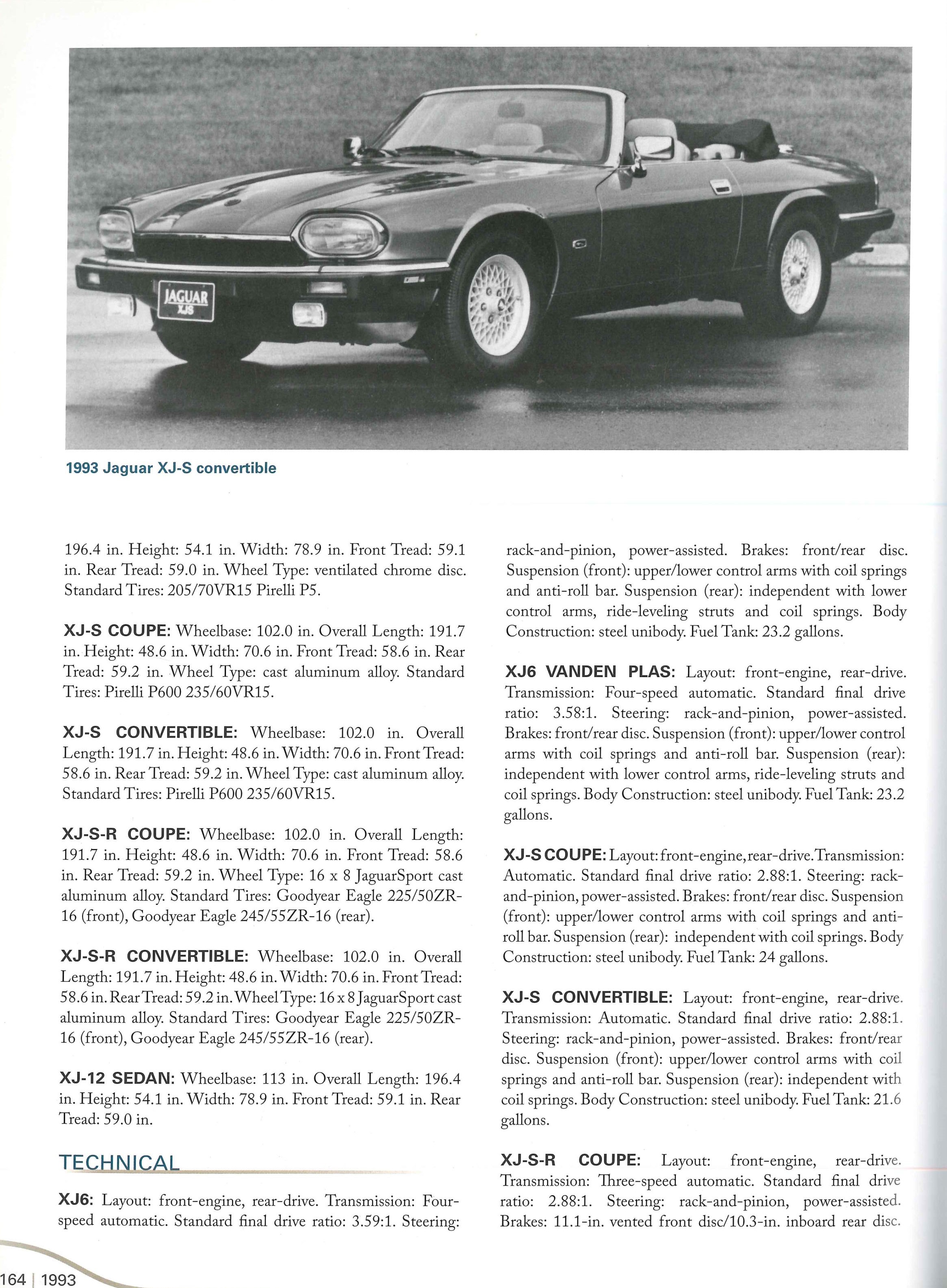 JAGUAR
XJS

1993 Jaguar XJ-S convertible

196.4 in. Height: 54.1 in. Width: 78.9 in. Front Tread: 59.1 in. Rear Tread: 59.0 in. Wheel Type: ventilated chrome disc. Standard Tires: 205/70VR15 Pirelli P5.

XJ-S COUPE: Wheelbase: 102.0 in. Overall Length: 191.7 in. Height: 48.6 in. Width: 70.6 in. Front Tread: 58.6 in. Rear Tread: 59.2 in. Wheel Type: cast aluminum alloy. Standard Tires: Pirelli P600 235/60VR15.

XJ-S CONVERTIBLE: Wheelbase: 102.0 in. Overall Length: 191.7 in. Height: 48.6 in. Width: 70.6 in. Front Tread: 58.6 in. Rear Tread: 59.2 in. Wheel Type: cast aluminum alloy. Standard Tires: Pirelli P600 235/60VR15.

XJ-S-R COUPE: Wheelbase: 102.0 in. Overall Length: 191.7 in. Height: 48.6 in. Width: 70.6 in. Front Tread: 58.6 in. Rear Tread: 59.2 in. Wheel Type: 16 x 8 JaguarSport cast aluminum alloy. Standard Tires: Goodyear Eagle 225/50ZR-16 (front), Goodyear Eagle 245/55ZR-16 (rear).

XJ-S-R CONVERTIBLE: Wheelbase: 102.0 in. Overall Length: 191.7 in. Height: 48.6 in. Width: 70.6 in. Front Tread: 58.6 in. Rear Tread: 59.2 in. Wheel Type: 16 x 8 JaguarSport cast aluminum alloy. Standard Tires: Goodyear Eagle 225/50ZR-16 (front), Goodyear Eagle 245/55ZR-16 (rear).

XJ-12 SEDAN: Wheelbase: 113 in. Overall Length: 196.4 in. Height: 54.1 in. Width: 78.9 in. Front Tread: 59.1 in. Rear Tread: 59.0 in.

TECHNICAL

XJ6: Layout: front-engine, rear-drive. Transmission: Four-speed automatic. Standard final drive ratio: 3.59:1. Steering: rack-and-pinion, power-assisted. Brakes: front/rear disc. Suspension (front): upper/lower control arms with coil springs and anti-roll bar. Suspension (rear): independent with lower control arms, ride-leveling struts and coil springs. Body Construction: steel unibody. Fuel Tank: 23.2 gallons.

XJ6 VANDEN PLAS: Layout: front-engine, rear-drive. Transmission: Four-speed automatic. Standard final drive ratio: 3.58:1. Steering: rack-and-pinion, power-assisted. Brakes: front/rear disc. Suspension (front): upper/lower control arms with coil springs and anti-roll bar. Suspension (rear): independent with lower control arms, ride-leveling struts and coil springs. Body Construction: steel unibody. Fuel Tank: 23.2 gallons.

XJ-S COUPE: Layout: front-engine, rear-drive. Transmission: Automatic. Standard final drive ratio: 2.88:1. Steering: rack-and-pinion, power-assisted. Brakes: front/rear disc. Suspension (front): upper/lower control arms with coil springs and anti-roll bar. Suspension (rear): independent with coil springs. Body Construction: steel unibody. Fuel Tank: 24 gallons.

XJ-S CONVERTIBLE: Layout: front-engine, rear-drive. Transmission: Automatic. Standard final drive ratio: 2.88:1. Steering: rack-and-pinion, power-assisted. Brakes: front/rear disc. Suspension (front): upper/lower control arms with coil springs and anti-roll bar. Suspension (rear): independent with coil springs. Body Construction: steel unibody. Fuel Tank: 21.6 gallons.

XJ-S-R COUPE: Layout: front-engine, rear-drive. Transmission: Three-speed automatic. Standard final drive ratio: 2.88:1. Steering: rack-and-pinion, power-assisted. Brakes: 11.1-in. vented front disc/10.3-in. inboard rear disc.

164 | 1993